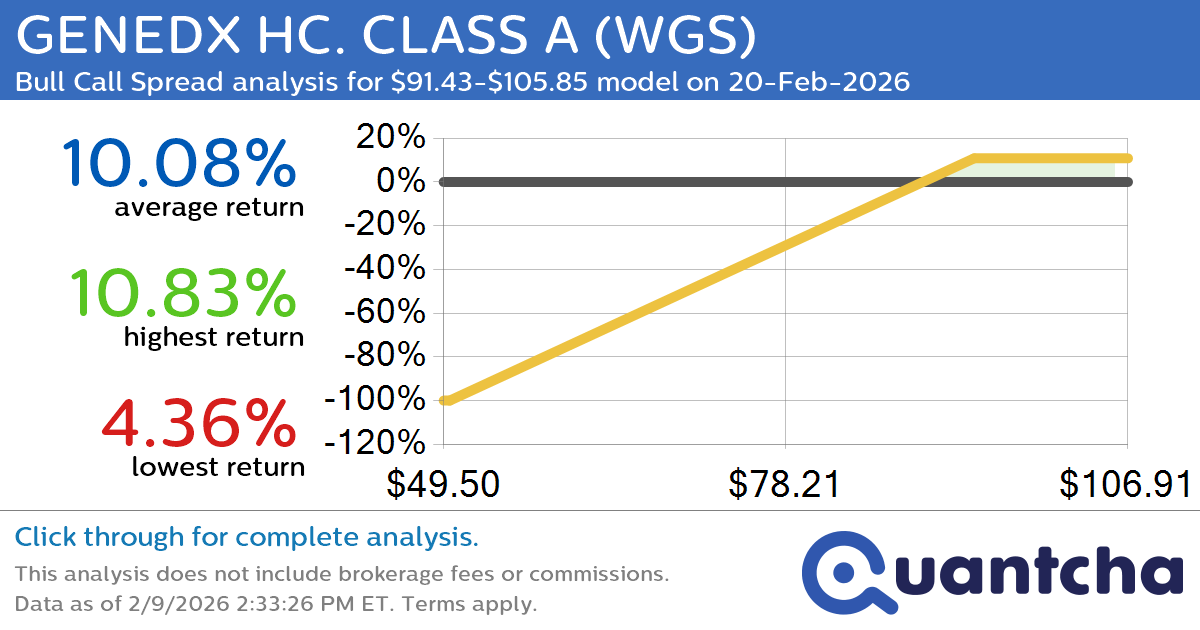 GENEDX HC. CLASS A (WGS)
Bull Call Spread analysis for $91.43-$105.85 model on 20-Feb-2026

10.08%
average return

10.83%
highest return

4.36%
lowest return

20%
0%
-20%
-40%
-60%
-80%
-100%
-120%

$49.50
$78.21
$106.91

Click through for complete analysis.
This analysis does not include brokerage fees or commissions.
Data as of 2/9/2026 2:33:26 PM ET. Terms apply.

Quantcha